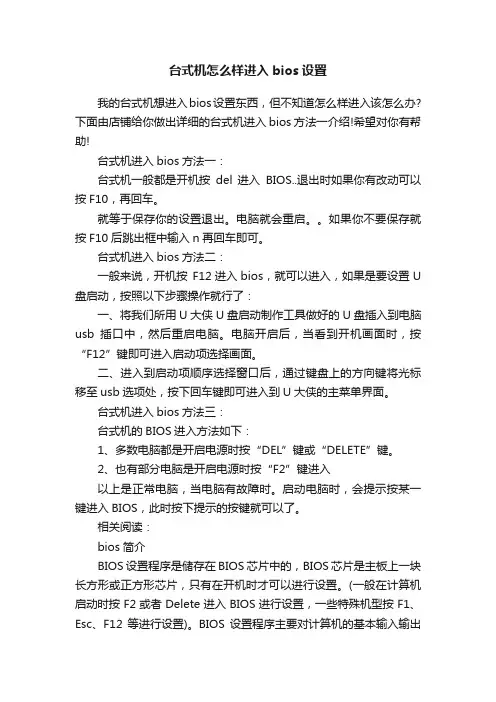 台式机怎么样进入 bios 设置

我的台式机想进入 bios 设置东西，但不知道怎么样进入该怎么办？下面由店铺给你做出详细的台式机进入 bios 方法一介绍!希望对你有帮助!

台式机进入 bios 方法一：

台式机一般都是开机按 del 进入 BIOS..退出时如果你有改动可以按 F10，再回车。

就等于保存你的设置退出。电脑就会重启。。如果你不要保存就按 F10 后跳出框中输入 n 再回车即可。

台式机进入 bios 方法二：

一般来说，开机按 F12 进入 bios，就可以进入，如果是要设置 U 盘启动，按照以下步骤操作就行了：

一、将我们所用 U 大侠 U 盘启动制作工具做好的 U 盘插入到电脑 usb 插口中，然后重启电脑。电脑开启后，当看到开机画面时，按“F12”键即可进入启动项选择画面。

二、进入到启动项顺序选择窗口后，通过键盘上的方向键将光标移至 usb 选项处，按下回车键即可进入到 U 大侠的主菜单界面。

台式机进入 bios 方法三：

台式机的 BIOS 进入方法如下：

1、多数电脑都是开启电源时按“DEL”键或“DELETE”键。

2、也有部分电脑是开启电源时按“F2”键进入

以上是正常电脑，当电脑有故障时。启动电脑时，会提示按某一键进入 BIOS，此时按下提示的按键就可以了。

相关阅读：

bios 简介

BIOS 设置程序是储存在 BIOS 芯片中的，BIOS 芯片是主板上一块长方形或正方形芯片，只有在开机时才可以进行设置。(一般在计算机启动时按 F2 或者 Delete 进入 BIOS 进行设置，一些特殊机型按 F1、Esc、F12 等进行设置)。BIOS 设置程序主要对计算机的基本输入输出